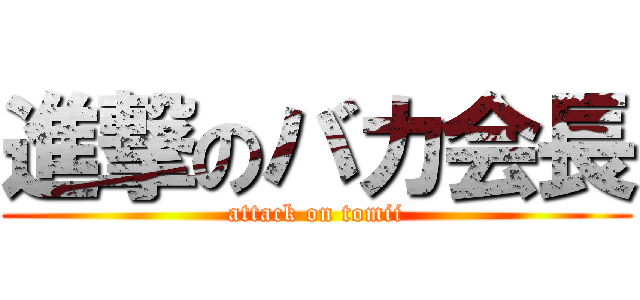 進撃のバカ会長
attack on tomii